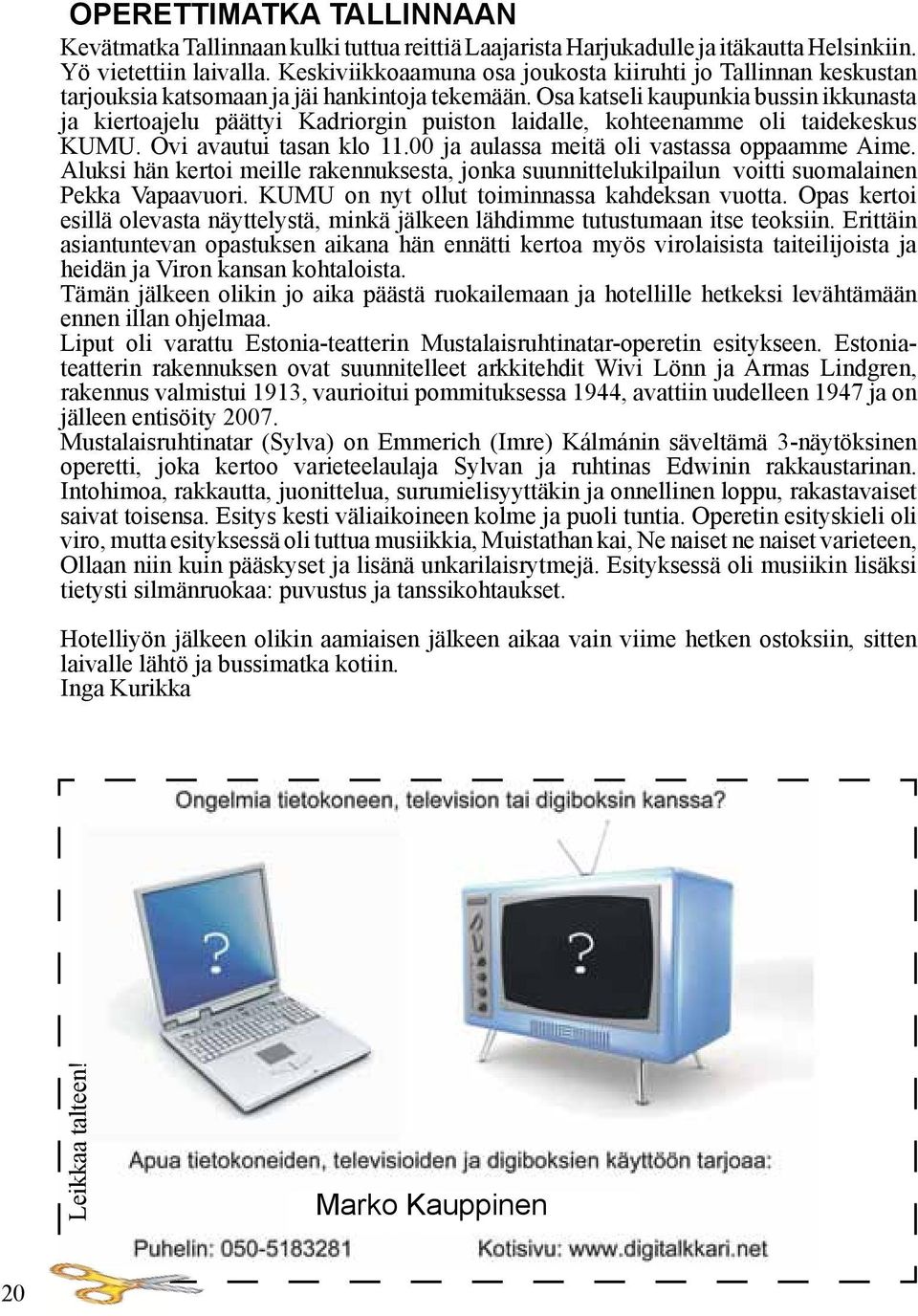 OPERETTIMATKA TALLINNAAN

Kevätmatka Tallinnaan kulki tuttua reittiä Laajarista Harjukadulle ja itäkautta Helsinkiin. Yö vietettiin laivalla. Keskiviikkoaamuna osa joukosta kiiruhti jo Tallinnan keskustan tarjouksia katsomaan ja jäi hankintoja tekemään. Osa katseli kaupunkia bussin ikkunasta ja kiertoajelu päättyi Kadriorgin puiston laidalle, kohteenamme oli taidekeskus KUMU. Ovi avautui tasan klo 11.00 ja aulassa meitä oli vastassa oppaamme Aime. Aluksi hän kertoi meille rakennuksesta, jonka suunnittelukilpailun voitti suomalainen Pekka Vapaavuori. KUMU on nyt ollut toiminnassa kahdeksan vuotta. Opas kertoi esillä olevasta näyttelystä, minkä jälkeen lähdimme tutustumaan itse teoksiin. Erittäin asiantuntevan opastuksen aikana hän ennätti kertoa myös virolaisista taiteilijoista ja heidän ja Viron kansan kohtaloista.
Tämän jälkeen olikin jo aika päästä ruokailemaan ja hotellille hetkeksi levähtämään ennen illan ohjelmaa.
Liput oli varattu Estonia-teatterin Mustalaisruhtinatar-operetin esitykseen. Estonia-teatterin rakennuksen ovat suunnitelleet arkkitehdit Wivi Lönn ja Armas Lindgren, rakennus valmistui 1913, vaurioitui pommituksessa 1944, avattiin uudelleen 1947 ja on jälleen entisöity 2007.
Mustalaisruhtinatar (Sylva) on Emmerich (Imre) Kálmánin säveltämä 3-näytöksinen operetti, joka kertoo varieteelaulaja Sylvan ja ruhtinas Edwinin rakkaustarinan. Intohimoa, rakkautta, juonittelua, surumielisyyttäkin ja onnellinen loppu, rakastavaiset saivat toisensa. Esitys kesti väliaikoineen kolme ja puoli tuntia. Operetin esityskieli oli viro, mutta esityksessä oli tuttua musiikkia, Muistathan kai, Ne naiset ne naiset varieteen, Ollaan niin kuin pääskyset ja lisänä unkarilaisrytmejä. Esityksessä oli musiikin lisäksi tietysti silmänruokaa: puvustus ja tanssikohtaukset.

Hotelliyön jälkeen olikin aamiaisen jälkeen aikaa vain viime hetken ostoksiin, sitten laivalle lähtö ja bussimatka kotiin.
Inga Kurikka

Ongelmia tietokoneen, television tai digiboksin kanssa?

?

?

Leikkaa talteen!

Apua tietokoneiden, televisioiden ja digiboksien käyttöön tarjoaa:

Marko Kauppinen

Puhelin: 050-5183281 Kotisivu: www.digitalkkari.net

20